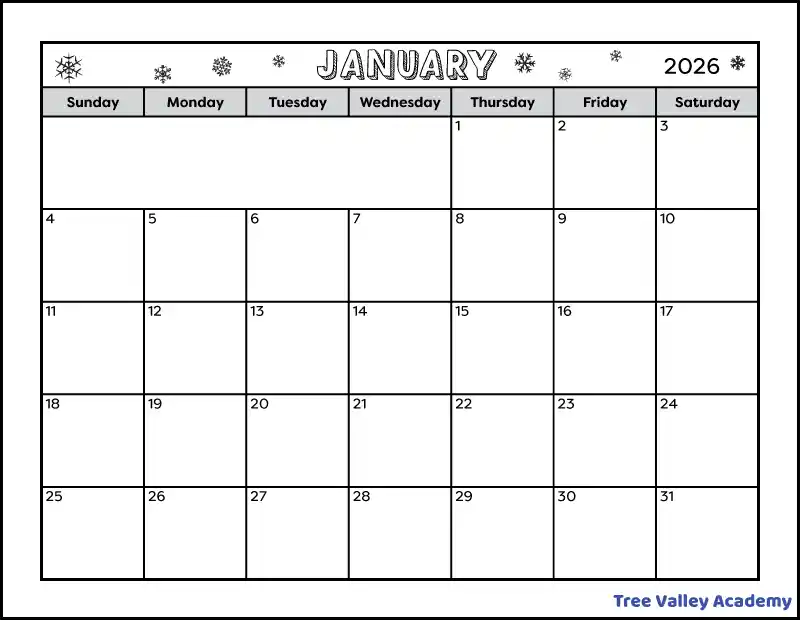 JANUARY 2026

| Sunday | Monday | Tuesday | Wednesday | Thursday | Friday | Saturday |
|---|---|---|---|---|---|---|
| | | | | 1 | 2 | 3 |
| 4 | 5 | 6 | 7 | 8 | 9 | 10 |
| 11 | 12 | 13 | 14 | 15 | 16 | 17 |
| 18 | 19 | 20 | 21 | 22 | 23 | 24 |
| 25 | 26 | 27 | 28 | 29 | 30 | 31 |

Tree Valley Academy